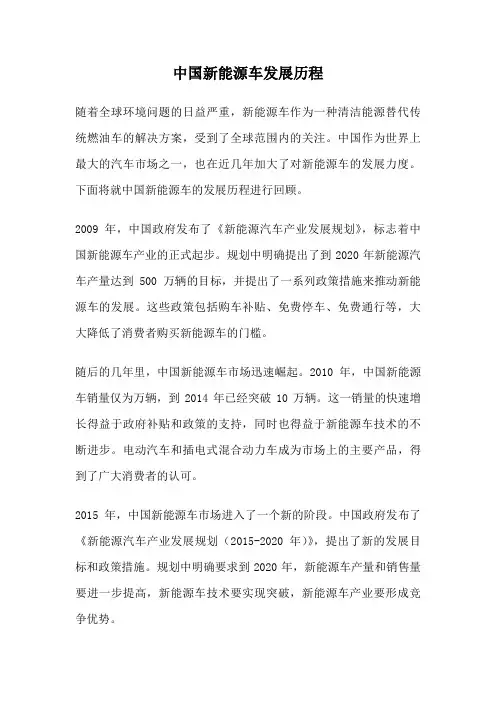 中国新能源车发展历程

随着全球环境问题的日益严重，新能源车作为一种清洁能源替代传统燃油车的解决方案，受到了全球范围内的关注。中国作为世界上最大的汽车市场之一，也在近几年加大了对新能源车的发展力度。下面将就中国新能源车的发展历程进行回顾。

2009 年，中国政府发布了《新能源汽车产业发展规划》，标志着中国新能源车产业的正式起步。规划中明确提出了到 2020 年新能源汽车产量达到 500 万辆的目标，并提出了一系列政策措施来推动新能源车的发展。这些政策包括购车补贴、免费停车、免费通行等，大大降低了消费者购买新能源车的门槛。

随后的几年里，中国新能源车市场迅速崛起。2010 年，中国新能源车销量仅为万辆，到 2014 年已经突破 10 万辆。这一销量的快速增长得益于政府补贴和政策的支持，同时也得益于新能源车技术的不断进步。电动汽车和插电式混合动力车成为市场上的主要产品，得到了广大消费者的认可。

2015 年，中国新能源车市场进入了一个新的阶段。中国政府发布了《新能源汽车产业发展规划（2015-2020 年）》，提出了新的发展目标和政策措施。规划中明确要求到 2020 年，新能源车产量和销售量要进一步提高，新能源车技术要实现突破，新能源车产业要形成竞争优势。